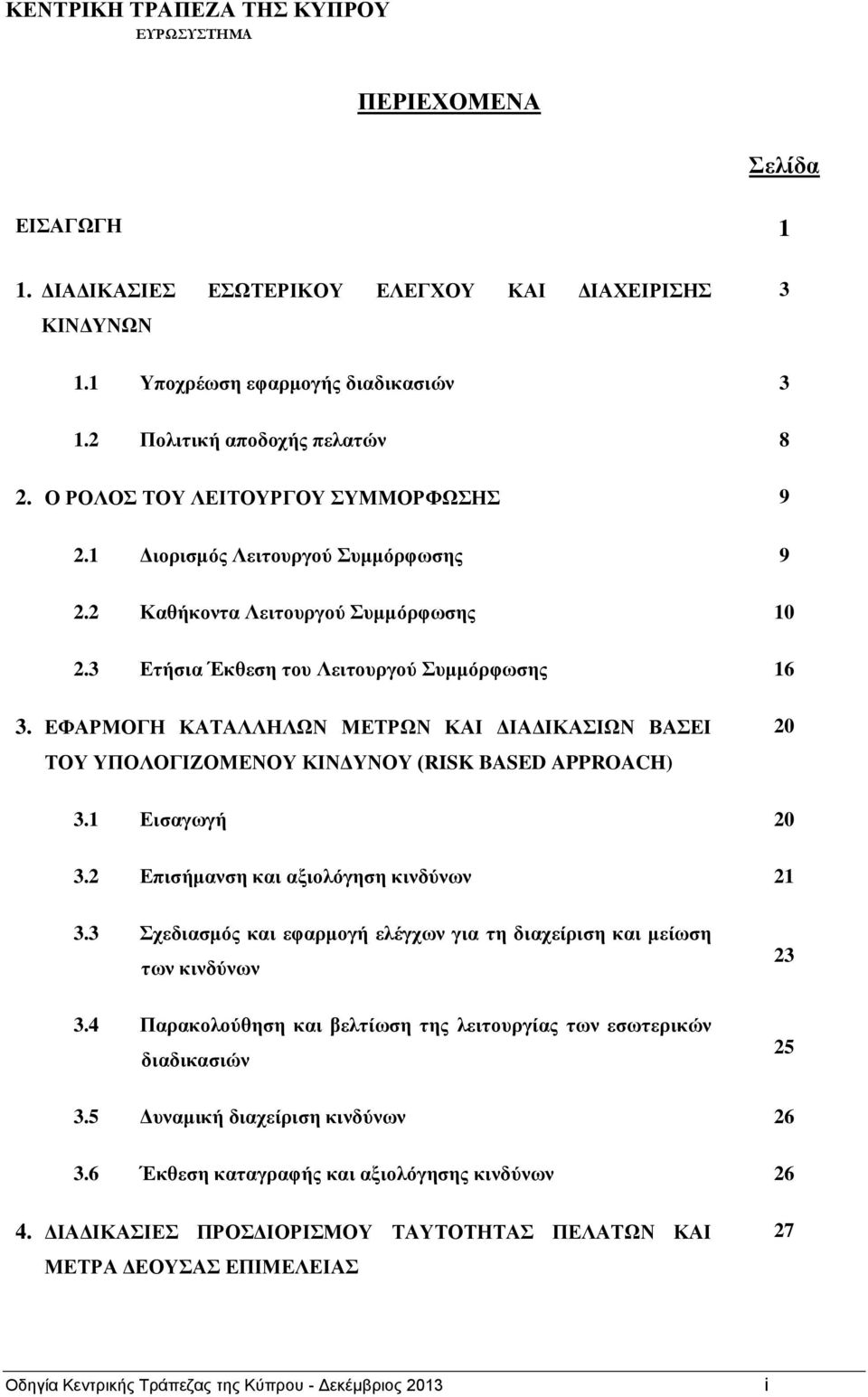 ΚΕΝΤΡΙΚΗ ΤΡΑΠΕΖΑ ΤΗΣ ΚΥΠΡΟΥ
ΕΥΡΩΣΥΣΤΗΜΑ

ΠΕΡΙΕΧΟΜΕΝΑ

Σελίδα

ΕΙΣΑΓΩΓΗ 1

1. ΔΙΑΔΙΚΑΣΙΕΣ ΕΣΩΤΕΡΙΚΟΥ ΕΛΕΓΧΟΥ ΚΑΙ ΔΙΑΧΕΙΡΙΣΗΣ ΚΙΝΔΥΝΩΝ 3

1.1 Υποχρέωση εφαρμογής διαδικασιών 3

1.2 Πολιτική αποδοχής πελατών 8

2. Ο ΡΟΛΟΣ ΤΟΥ ΛΕΙΤΟΥΡΓΟΥ ΣΥΜΜΟΡΦΩΣΗΣ 9

2.1 Διορισμός Λειτουργού Συμμόρφωσης 9

2.2 Καθήκοντα Λειτουργού Συμμόρφωσης 10

2.3 Ετήσια Έκθεση του Λειτουργού Συμμόρφωσης 16

3. ΕΦΑΡΜΟΓΗ ΚΑΤΑΛΛΗΛΩΝ ΜΕΤΡΩΝ ΚΑΙ ΔΙΑΔΙΚΑΣΙΩΝ ΒΑΣΕΙ ΤΟΥ ΥΠΟΛΟΓΙΖΟΜΕΝΟΥ ΚΙΝΔΥΝΟΥ (RISK BASED APPROACH) 20

3.1 Εισαγωγή 20

3.2 Επισήμανση και αξιολόγηση κινδύνων 21

3.3 Σχεδιασμός και εφαρμογή ελέγχων για τη διαχείριση και μείωση των κινδύνων 23

3.4 Παρακολούθηση και βελτίωση της λειτουργίας των εσωτερικών διαδικασιών 25

3.5 Δυναμική διαχείριση κινδύνων 26

3.6 Έκθεση καταγραφής και αξιολόγησης κινδύνων 26

4. ΔΙΑΔΙΚΑΣΙΕΣ ΠΡΟΣΔΙΟΡΙΣΜΟΥ ΤΑΥΤΟΤΗΤΑΣ ΠΕΛΑΤΩΝ ΚΑΙ ΜΕΤΡΑ ΔΕΟΥΣΑΣ ΕΠΙΜΕΛΕΙΑΣ 27

Οδηγία Κεντρικής Τράπεζας της Κύπρου - Δεκέμβριος 2013 i